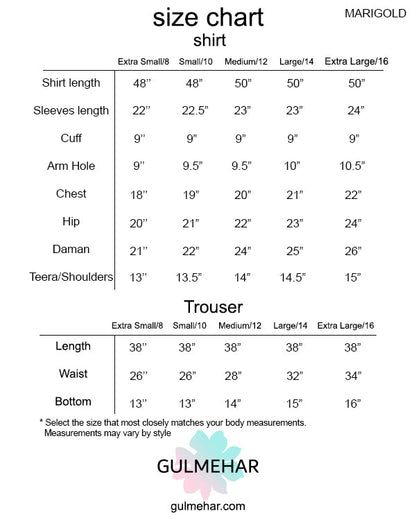 size chart

MARIGOLD

shirt

| | Extra Small/8 | Small/10 | Medium/12 | Large/14 | Extra Large/16 |
|---|---|---|---|---|---|
| Shirt length | 48'' | 48" | 50" | 50" | 50" |
| Sleeves length | 22'' | 22.5" | 23" | 23" | 24" |
| Cuff | 9'' | 9" | 9" | 9" | 9" |
| Arm Hole | 9'' | 9.5" | 9.5" | 10" | 10.5" |
| Chest | 18'' | 19" | 20" | 21" | 22" |
| Hip | 20'' | 21" | 22" | 23" | 24" |
| Daman | 21'' | 22" | 24" | 25" | 26" |
| Teera/Shoulders | 13'' | 13.5" | 14" | 14.5" | 15" |

Trouser

| | Extra Small/8 | Small/10 | Medium/12 | Large/14 | Extra Large/16 |
|---|---|---|---|---|---|
| Length | 38'' | 38" | 38" | 38" | 38" |
| Waist | 26'' | 26" | 28" | 32" | 34" |
| Bottom | 13'' | 13" | 14" | 15" | 16" |

* Select the size that most closely matches your body measurements. Measurements may vary by style

GULMEHAR

gulmehar.com